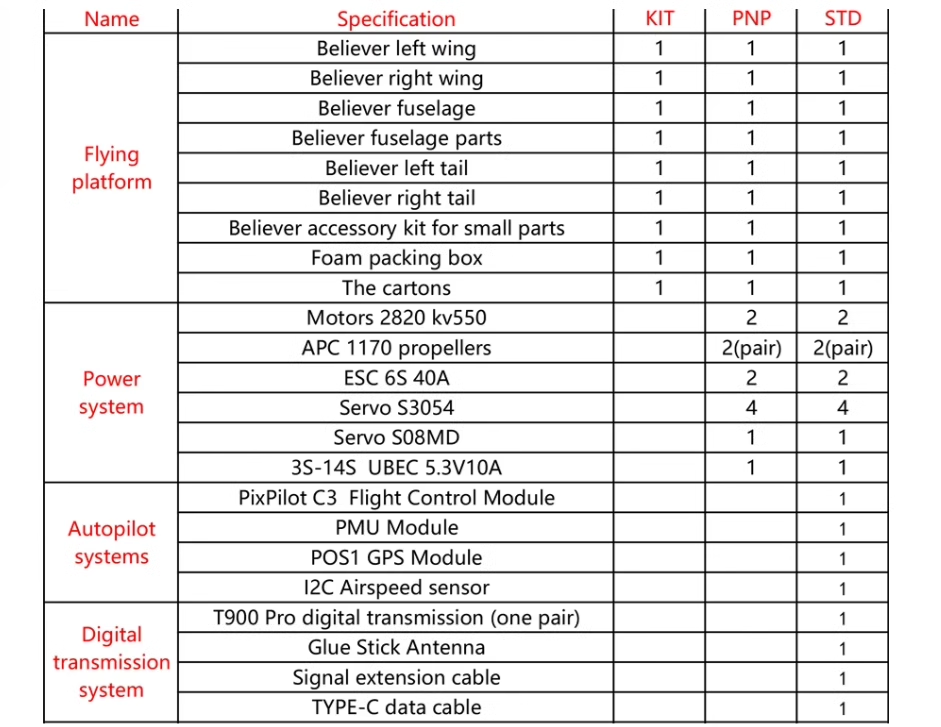 | Name | Specification | KIT | PNP | STD |
|---|---|---|---|---|
| Flying platform | Believer left wing | 1 | 1 | 1 |
| | Believer right wing | 1 | 1 | 1 |
| | Believer fuselage | 1 | 1 | 1 |
| | Believer fuselage parts | 1 | 1 | 1 |
| | Believer left tail | 1 | 1 | 1 |
| | Believer right tail | 1 | 1 | 1 |
| | Believer accessory kit for small parts | 1 | 1 | 1 |
| | Foam packing box | 1 | 1 | 1 |
| | The cartons | 1 | 1 | 1 |
| Power system | Motors 2820 kv550 | | 2 | 2 |
| | APC 1170 propellers | | 2(pair) | 2(pair) |
| | ESC 6S 40A | | 2 | 2 |
| | Servo S3054 | | 4 | 4 |
| | Servo S08MD | | 1 | 1 |
| | 3S-14S UBEC 5.3V10A | | 1 | 1 |
| Autopilot systems | PixPilot C3 Flight Control Module | | | 1 |
| | PMU Module | | | 1 |
| | POS1 GPS Module | | | 1 |
| | I2C Airspeed sensor | | | 1 |
| Digital transmission system | T900 Pro digital transmission (one pair) | | | 1 |
| | Glue Stick Antenna | | | 1 |
| | Signal extension cable | | | 1 |
| | TYPE-C data cable | | | 1 |